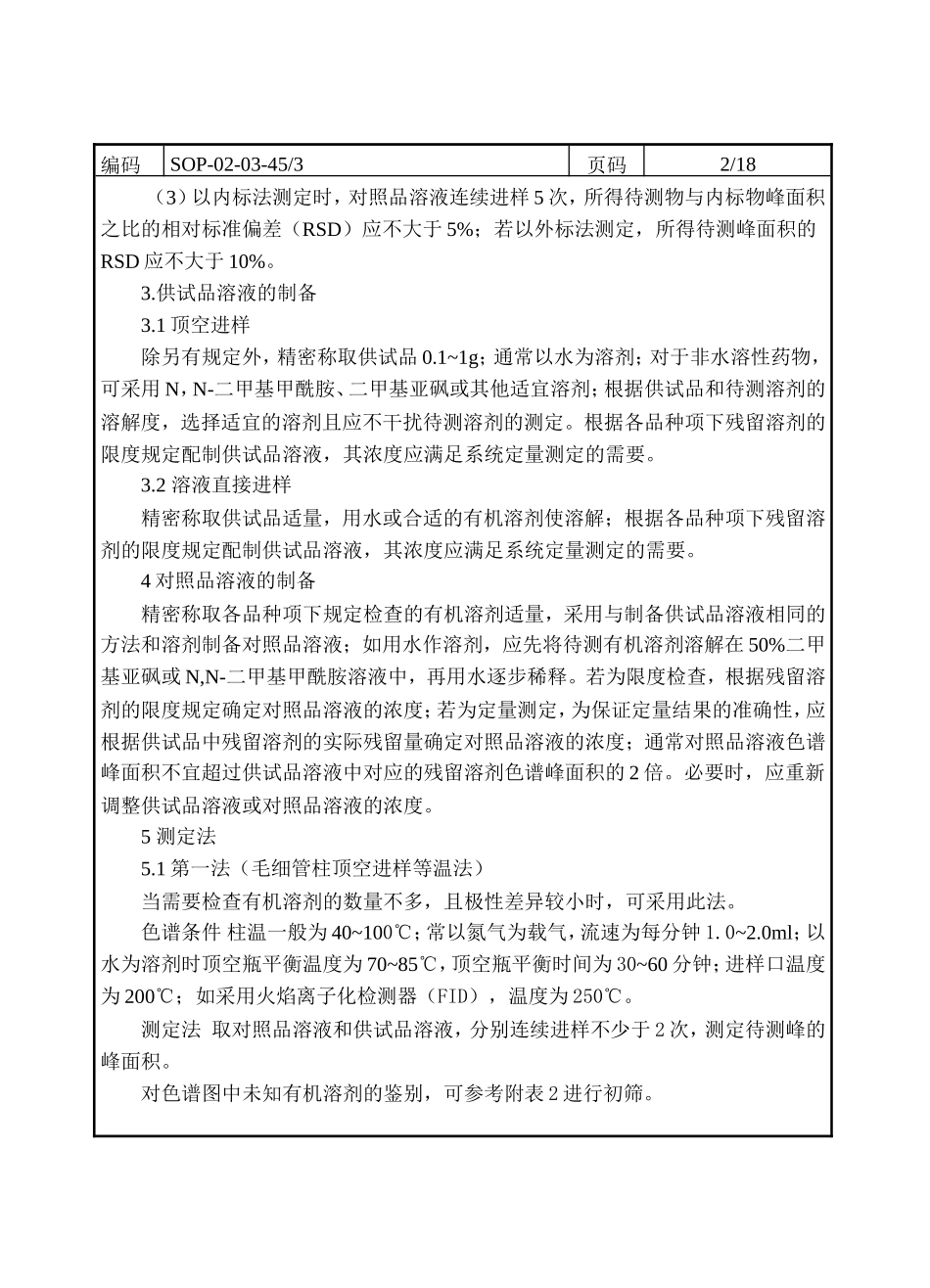 | 编码 | SOP-02-03-45/3 | 页码 | 2/18 |
|---|---|---|---|

（3）以内标法测定时，对照品溶液连续进样 5 次，所得待测物与内标物峰面积之比的相对标准偏差（RSD）应不大于 5%；若以外标法测定，所得待测峰面积的 RSD 应不大于 10%。

3.供试品溶液的制备

3.1 顶空进样

除另有规定外，精密称取供试品 0.1~1g；通常以水为溶剂；对于非水溶性药物，可采用 N，N-二甲基甲酰胺、二甲基亚砜或其他适宜溶剂；根据供试品和待测溶剂的溶解度，选择适宜的溶剂且应不干扰待测溶剂的测定。根据各品种项下残留溶剂的限度规定配制供试品溶液，其浓度应满足系统定量测定的需要。

3.2 溶液直接进样

精密称取供试品适量，用水或合适的有机溶剂使溶解；根据各品种项下残留溶剂的限度规定配制供试品溶液，其浓度应满足系统定量测定的需要。

4 对照品溶液的制备

精密称取各品种项下规定检查的有机溶剂适量，采用与制备供试品溶液相同的方法和溶剂制备对照品溶液；如用水作溶剂，应先将待测有机溶剂溶解在 50%二甲基亚砜或 N,N-二甲基甲酰胺溶液中，再用水逐步稀释。若为限度检查，根据残留溶剂的限度规定确定对照品溶液的浓度；若为定量测定，为保证定量结果的准确性，应根据供试品中残留溶剂的实际残留量确定对照品溶液的浓度；通常对照品溶液色谱峰面积不宜超过供试品溶液中对应的残留溶剂色谱峰面积的 2 倍。必要时，应重新调整供试品溶液或对照品溶液的浓度。

5 测定法

5.1 第一法（毛细管柱顶空进样等温法）

当需要检查有机溶剂的数量不多，且极性差异较小时，可采用此法。

色谱条件 柱温一般为 40~100℃；常以氮气为载气，流速为每分钟 1. 0~2.0ml；以水为溶剂时顶空瓶平衡温度为 70~85℃，顶空瓶平衡时间为 30~60 分钟；进样口温度为 200℃；如采用火焰离子化检测器（FID），温度为 250℃。

测定法 取对照品溶液和供试品溶液，分别连续进样不少于 2 次，测定待测峰的峰面积。

对色谱图中未知有机溶剂的鉴别，可参考附表 2 进行初筛。